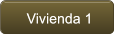 Vivienda 1